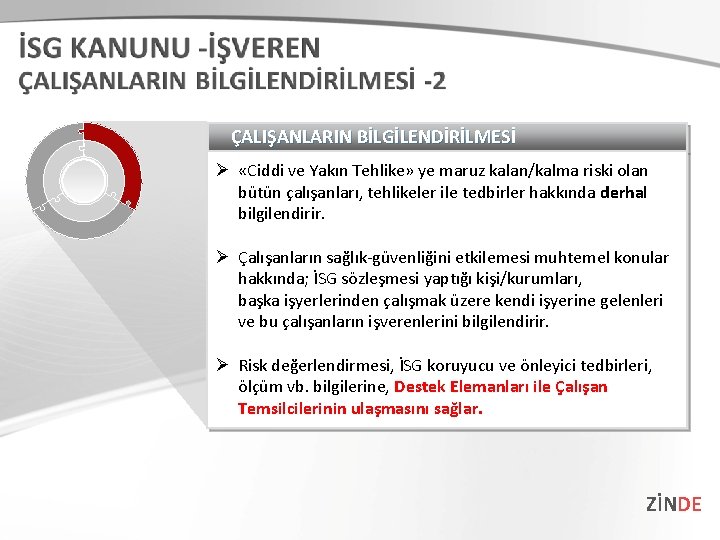 İSG KANUNU -İŞVEREN
ÇALIŞANLARIN BİLGİLENDİRİLMESİ -2

ÇALIŞANLARIN BİLGİLENDİRİLMESİ

➢ «Ciddi ve Yakın Tehlike» ye maruz kalan/kalma riski olan bütün çalışanları, tehlikeler ile tedbirler hakkında derhal bilgilendirir.

➢ Çalışanların sağlık-güvenliğini etkilemesi muhtemel konular hakkında; İSG sözleşmesi yaptığı kişi/kurumları, başka işyerlerinden çalışmak üzere kendi işyerine gelenleri ve bu çalışanların işverenlerini bilgilendirir.

➢ Risk değerlendirmesi, İSG koruyucu ve önleyici tedbirleri, ölçüm vb. bilgilerine, Destek Elemanları ile Çalışan Temsilcilerinin ulaşmasını sağlar.

ZİNDE